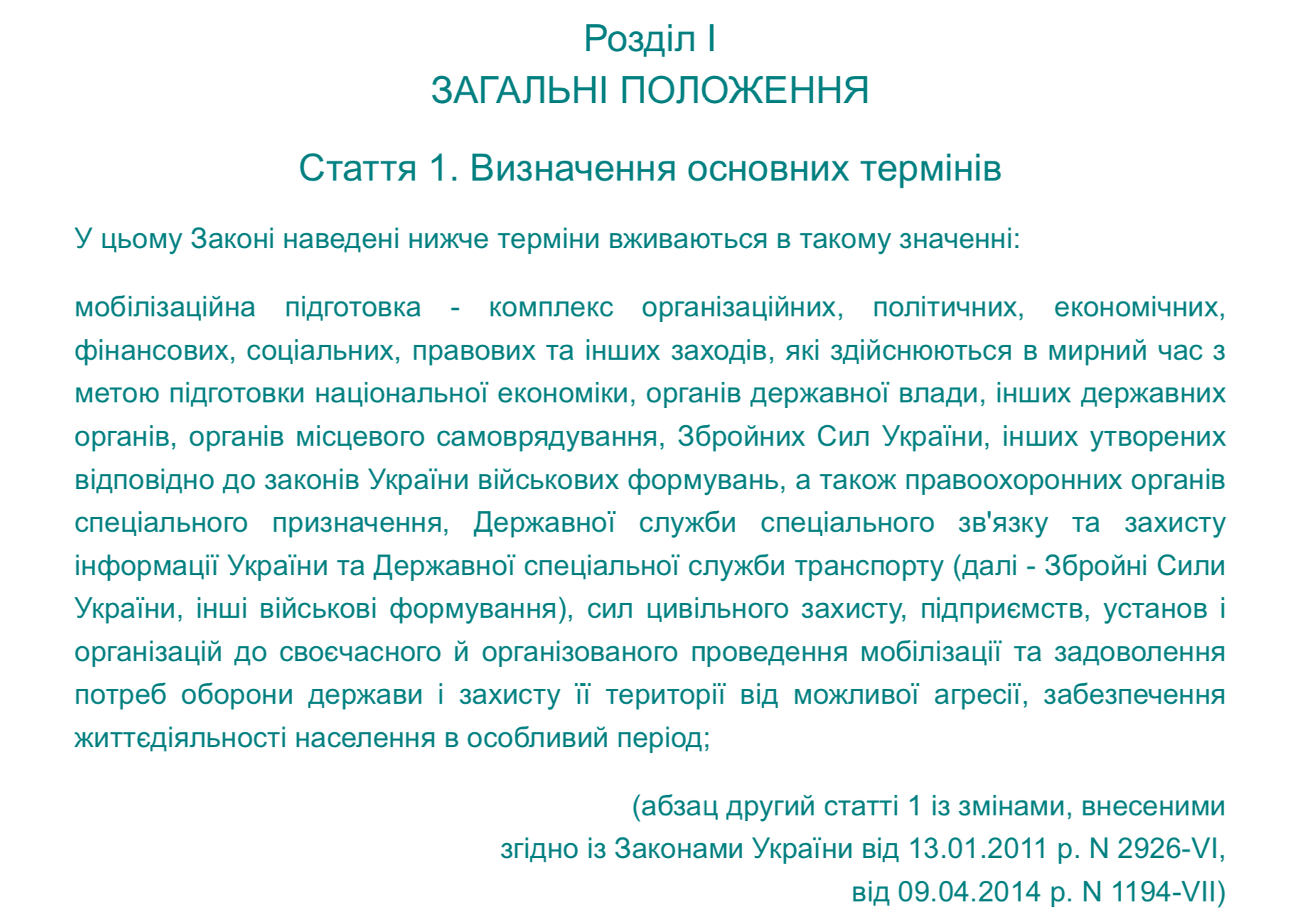 Розділ I
ЗАГАЛЬНІ ПОЛОЖЕННЯ

Стаття 1. Визначення основних термінів

У цьому Законі наведені нижче терміни вживаються в такому значенні:

мобілізаційна підготовка - комплекс організаційних, політичних, економічних, фінансових, соціальних, правових та інших заходів, які здійснюються в мирний час з метою підготовки національної економіки, органів державної влади, інших державних органів, органів місцевого самоврядування, Збройних Сил України, інших утворених відповідно до законів України військових формувань, а також правоохоронних органів спеціального призначення, Державної служби спеціального зв'язку та захисту інформації України та Державної спеціальної служби транспорту (далі - Збройні Сили України, інші військові формування), сил цивільного захисту, підприємств, установ і організацій до своєчасного й організованого проведення мобілізації та задоволення потреб оборони держави і захисту її території від можливої агресії, забезпечення життєдіяльності населення в особливий період;

(абзац другий статті 1 із змінами, внесеними згідно із Законами України від 13.01.2011 р. N 2926-VI, від 09.04.2014 р. N 1194-VII)